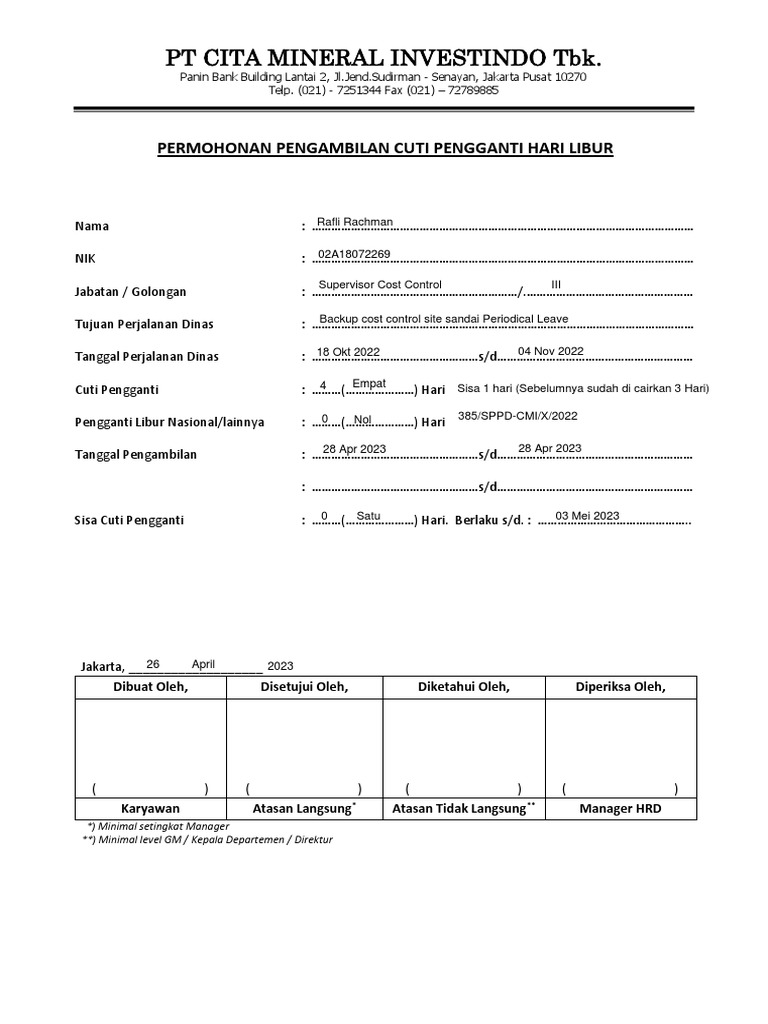 PT CITA MINERAL INVESTINDO Tbk.
Panin Bank Building Lantai 2, Jl.Jend.Sudirman - Senayan, Jakarta Pusat 10270
Telp. (021) - 7251344 Fax (021) – 72789885

PERMOHONAN PENGAMBILAN CUTI PENGGANTI HARI LIBUR

Nama : Rafli Rachman

NIK : 02A18072269

Jabatan / Golongan : Supervisor Cost Control / III

Tujuan Perjalanan Dinas : Backup cost control site sandai Periodical Leave

Tanggal Perjalanan Dinas : 18 Okt 2022 s/d 04 Nov 2022

Cuti Pengganti : 4 ( Empat ) Hari Sisa 1 hari (Sebelumnya sudah di cairkan 3 Hari)

Pengganti Libur Nasional/lainnya : 0 ( Nol ) Hari 385/SPPD-CMI/X/2022

Tanggal Pengambilan : 28 Apr 2023 s/d 28 Apr 2023

: s/d

Sisa Cuti Pengganti : 0 ( Satu ) Hari. Berlaku s/d. : 03 Mei 2023

Jakarta, 26 April 2023

| Dibuat Oleh, | Disetujui Oleh, | Diketahui Oleh, | Diperiksa Oleh, |
|---|---|---|---|
| ( ) | ( ) | ( ) | ( ) |
| Karyawan | Atasan Langsung* | Atasan Tidak Langsung** | Manager HRD |

*) Minimal setingkat Manager
**) Minimal level GM / Kepala Departemen / Direktur